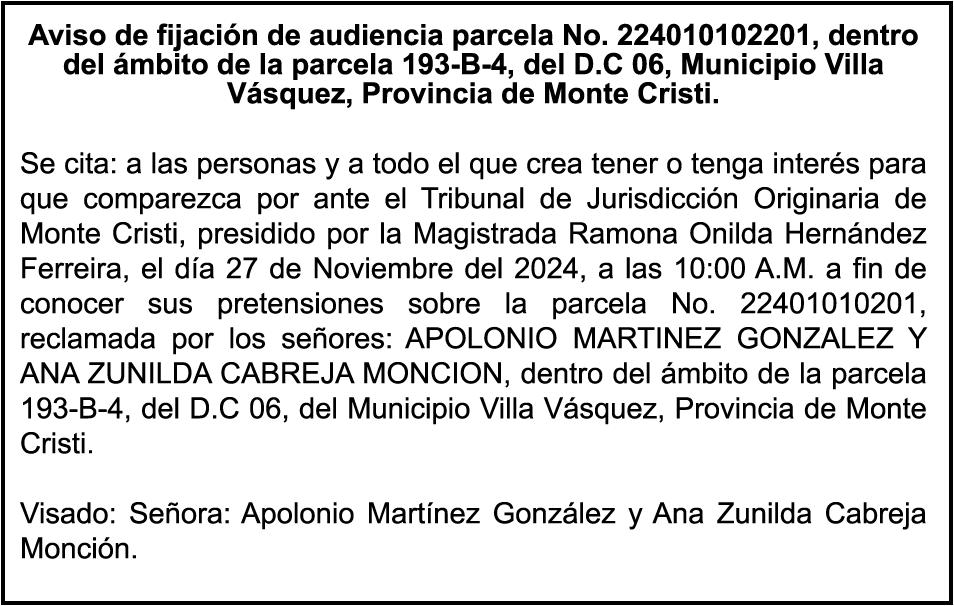 Aviso de fijación de audiencia parcela No. 224010102201, dentro del ámbito de la parcela 193-B-4, del D.C 06, Municipio Villa Vásquez, Provincia de Monte Cristi.

Se cita: a las personas y a todo el que crea tener o tenga interés para que comparezca por ante el Tribunal de Jurisdicción Originaria de Monte Cristi, presidido por la Magistrada Ramona Onilda Hernández Ferreira, el día 27 de Noviembre del 2024, a las 10:00 A.M. a fin de conocer sus pretensiones sobre la parcela No. 22401010201, reclamada por los señores: APOLONIO MARTINEZ GONZALEZ Y ANA ZUNILDA CABREJA MONCION, dentro del ámbito de la parcela 193-B-4, del D.C 06, del Municipio Villa Vásquez, Provincia de Monte Cristi.

Visado: Señora: Apolonio Martínez González y Ana Zunilda Cabreja Monción.